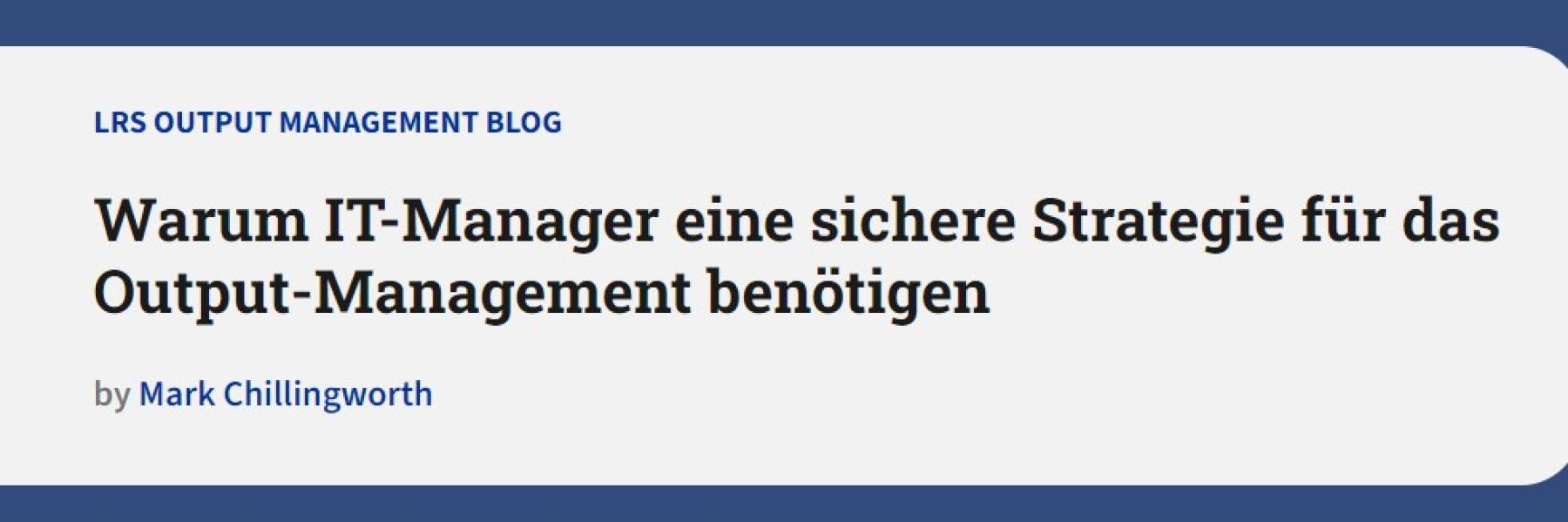 LRS OUTPUT MANAGEMENT BLOG

Warum IT-Manager eine sichere Strategie für das Output-Management benötigen

by Mark Chillingworth